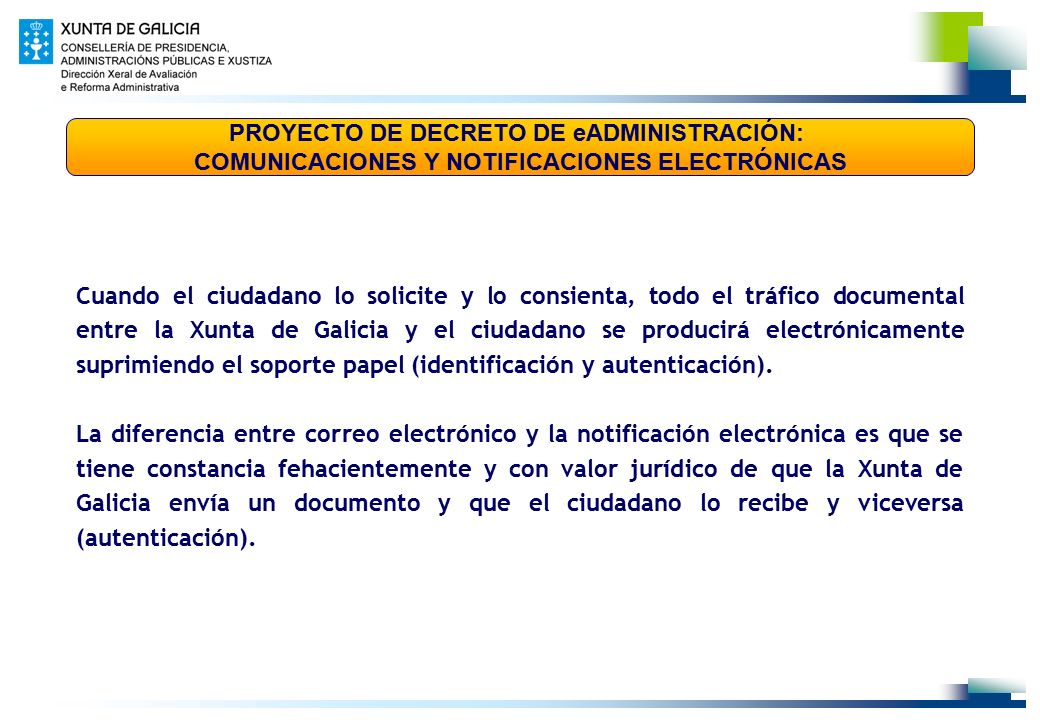 XUNTA DE GALICIA
CONSELLERÍA DE PRESIDENCIA, ADMINISTRACIÓNS PÚBLICAS E XUSTIZA
Dirección Xeral de Avaliación e Reforma Administrativa

PROYECTO DE DECRETO DE eADMINISTRACIÓN: COMUNICACIONES Y NOTIFICACIONES ELECTRÓNICAS

Cuando el ciudadano lo solicite y lo consienta, todo el tráfico documental entre la Xunta de Galicia y el ciudadano se producirá electrónicamente suprimiendo el soporte papel (identificación y autenticación).

La diferencia entre correo electrónico y la notificación electrónica es que se tiene constancia fehacientemente y con valor jurídico de que la Xunta de Galicia envía un documento y que el ciudadano lo recibe y viceversa (autenticación).